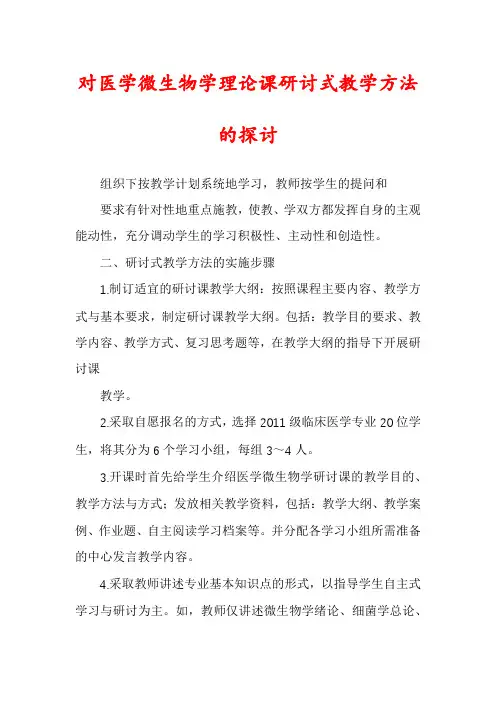 对医学微生物学理论课研讨式教学方法的探讨

组织下按教学计划系统地学习，教师按学生的提问和

要求有针对性地重点施教，使教、学双方都发挥自身的主观能动性，充分调动学生的学习积极性、主动性和创造性。

二、研讨式教学方法的实施步骤

1.制订适宜的研讨课教学大纲：按照课程主要内容、教学方式与基本要求，制定研讨课教学大纲。包括：教学目的要求、教学内容、教学方式、复习思考题等，在教学大纲的指导下开展研讨课

教学。

2.采取自愿报名的方式，选择2011级临床医学专业20位学生，将其分为6个学习小组，每组3～4人。

3.开课时首先给学生介绍医学微生物学研讨课的教学目的、教学方法与方式；发放相关教学资料，包括：教学大纲、教学案例、作业题、自主阅读学习档案等。并分配各学习小组所需准备的中心发言教学内容。

4.采取教师讲述专业基本知识点的形式，以指导学生自主式学习与研讨为主。如，教师仅讲述微生物学绪论、细菌学总论、